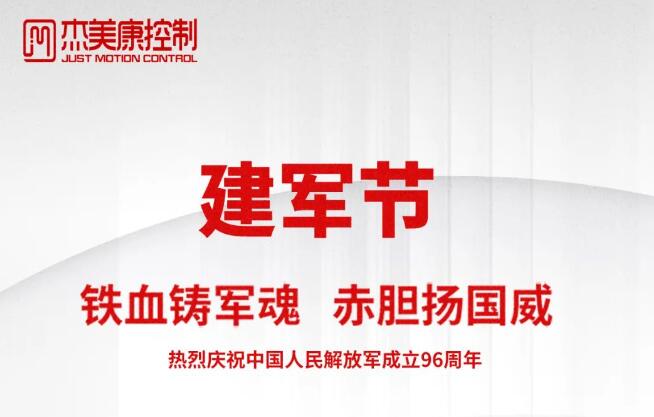 杰美康控制
JUST MOTION CONTROL

建军节

铁血铸军魂 赤胆扬国威

热烈庆祝中国人民解放军成立96周年